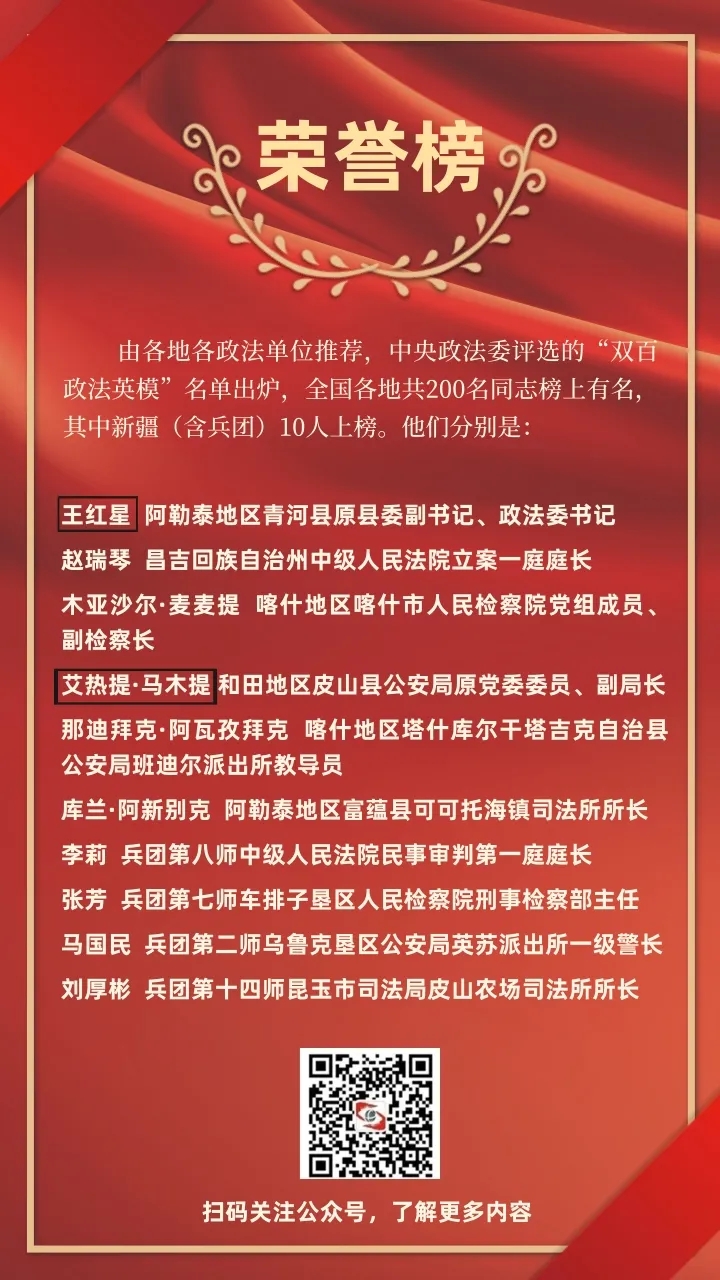 荣誉榜

由各地各政法单位推荐，中央政法委评选的“双百政法英模”名单出炉，全国各地共200名同志榜上有名，其中新疆（含兵团）10人上榜。他们分别是：

王红星 阿勒泰地区青河县原县委副书记、政法委书记

赵瑞琴 昌吉回族自治州中级人民法院立案一庭庭长

木亚沙尔·麦麦提 喀什地区喀什市人民检察院党组成员、副检察长

艾热提·马木提 和田地区皮山县公安局原党委委员、副局长

那迪拜克·阿瓦孜拜克 喀什地区塔什库尔干塔吉克自治县公安局班迪尔派出所教导员

库兰·阿新别克 阿勒泰地区富蕴县可可托海镇司法所所长

李莉 兵团第八师中级人民法院民事审判第一庭庭长

张芳 兵团第七师车排子垦区人民检察院刑事检察部主任

马国民 兵团第二师乌鲁克垦区公安局英苏派出所一级警长

刘厚彬 兵团第十四师昆玉市司法局皮山农场司法所所长

扫码关注公众号，了解更多内容